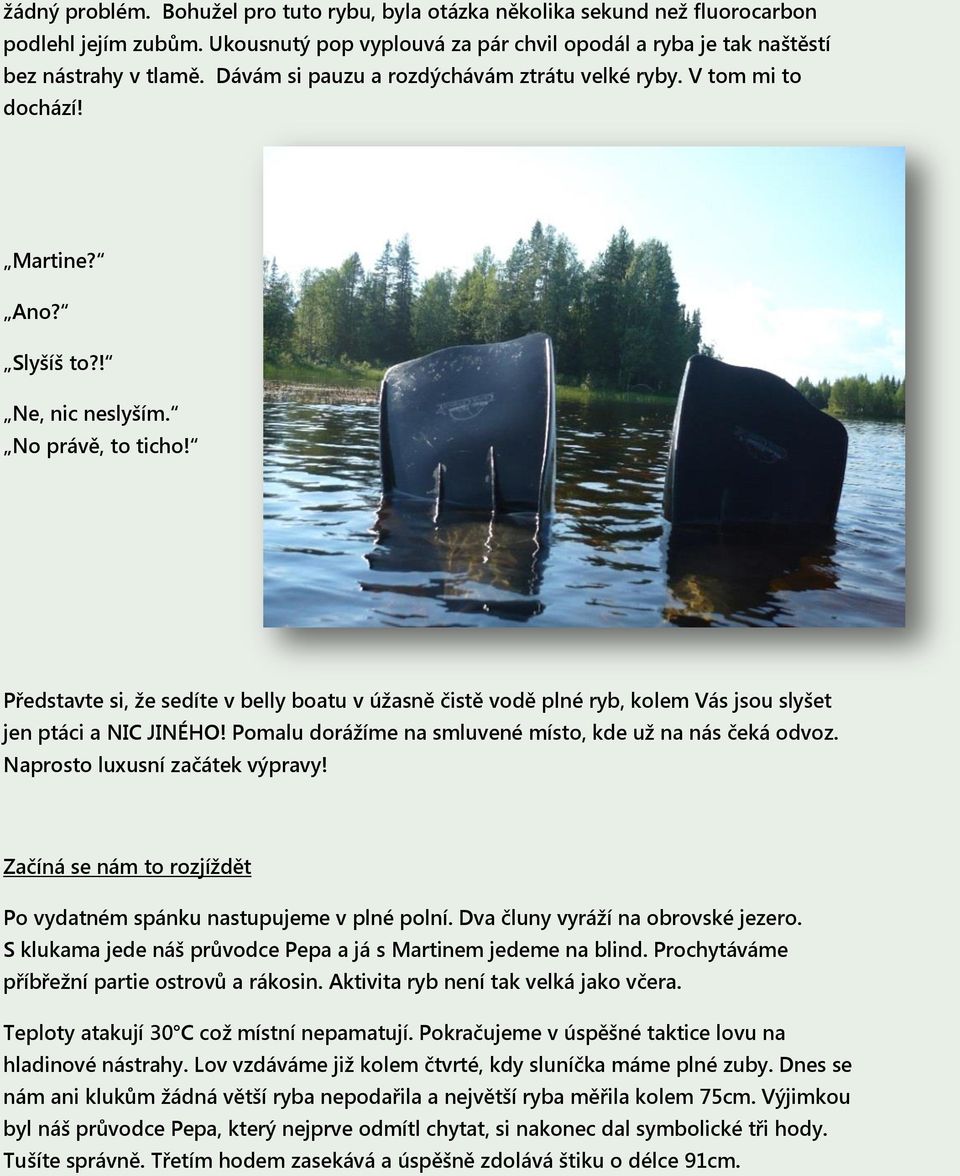 žádný problém. Bohužel pro tuto rybu, byla otázka několika sekund než fluorocarbon podlehl jejím zubům. Ukousnutý pop vyplouvá za pár chvil opodál a ryba je tak naštěstí bez nástrahy v tlamě. Dávám si pauzu a rozdýchávám ztrátu velké ryby. V tom mi to dochází!

„Martine?“
„Ano?“
„Slyšíš to?!“
„Ne, nic neslyším.“
„No právě, to ticho!“

Představte si, že sedíte v belly boatu v úžasně čistě vodě plné ryb, kolem Vás jsou slyšet jen ptáci a NIC JINÉHO! Pomalu dorážíme na smluvené místo, kde už na nás čeká odvoz. Naprosto luxusní začátek výpravy!

Začíná se nám to rozjíždět

Po vydatném spánku nastupujeme v plné polní. Dva čluny vyráží na obrovské jezero. S klukama jede náš průvodce Pepa a já s Martinem jedeme na blind. Prochytáváme příbřežní partie ostrovů a rákosin. Aktivita ryb není tak velká jako včera.

Teploty atakují 30°C což místní nepamatují. Pokračujeme v úspěšné taktice lovu na hladinové nástrahy. Lov vzdáváme již kolem čtvrté, kdy sluníčka máme plné zuby. Dnes se nám ani klukům žádná větší ryba nepodařila a největší ryba měřila kolem 75cm. Výjimkou byl náš průvodce Pepa, který nejprve odmítl chytat, si nakonec dal symbolické tři hody. Tušíte správně. Třetím hodem zasekává a úspěšně zdolává štiku o délce 91cm.